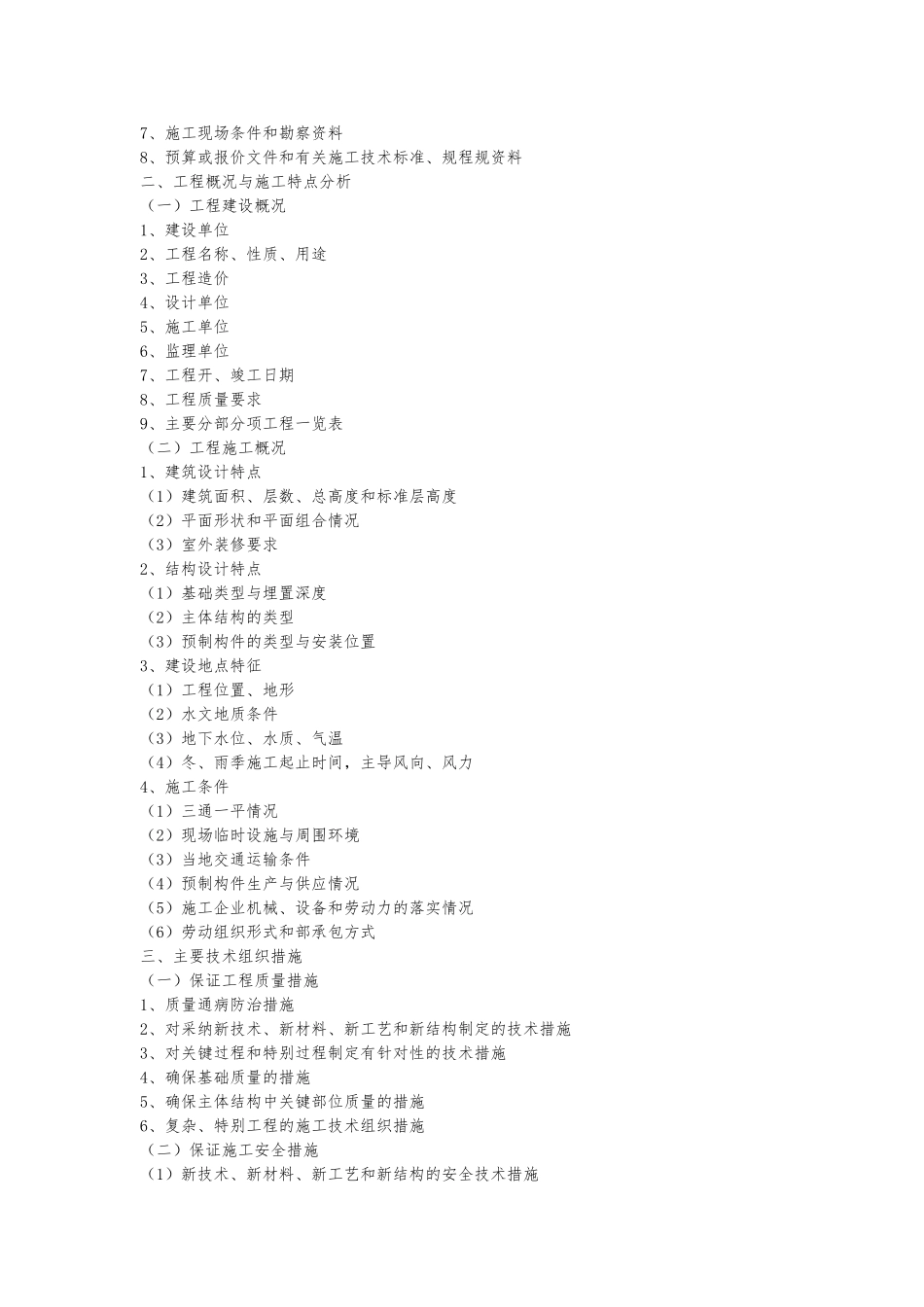 7、施工现场条件和勘察资料
8、预算或报价文件和有关施工技术标准、规程规资料
二、工程概况与施工特点分析
（一）工程建设概况
1、建设单位
2、工程名称、性质、用途
3、工程造价
4、设计单位
5、施工单位
6、监理单位
7、工程开、竣工日期
8、工程质量要求
9、主要分部分项工程一览表
（二）工程施工概况
1、建筑设计特点
（1）建筑面积、层数、总高度和标准层高度
（2）平面形状和平面组合情况
（3）室外装修要求
2、结构设计特点
（1）基础类型与埋置深度
（2）主体结构的类型
（3）预制构件的类型与安装位置
3、建设地点特征
（1）工程位置、地形
（2）水文地质条件
（3）地下水位、水质、气温
（4）冬、雨季施工起止时间，主导风向、风力
4、施工条件
（1）三通一平情况
（2）现场临时设施与周围环境
（3）当地交通运输条件
（4）预制构件生产与供应情况
（5）施工企业机械、设备和劳动力的落实情况
（6）劳动组织形式和部承包方式
三、主要技术组织措施
（一）保证工程质量措施
1、质量通病防治措施
2、对采纳新技术、新材料、新工艺和新结构制定的技术措施
3、对关键过程和特别过程制定有针对性的技术措施
4、确保基础质量的措施
5、确保主体结构中关键部位质量的措施
6、复杂、特别工程的施工技术组织措施
（二）保证施工安全措施
（1）新技术、新材料、新工艺和新结构的安全技术措施